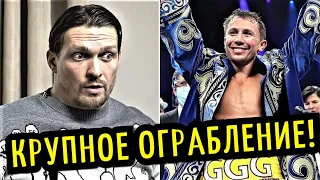 КРУПНОЕ ОГРАБЛЕНИЕ!

GGG